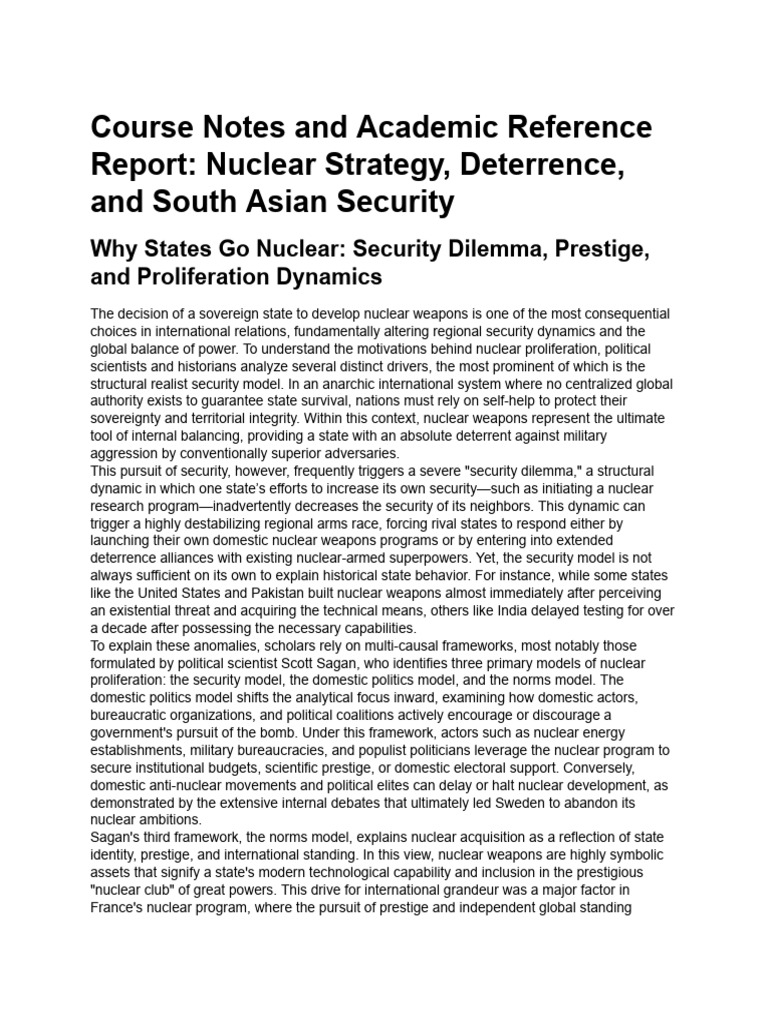 Course Notes and Academic Reference Report: Nuclear Strategy, Deterrence, and South Asian Security

Why States Go Nuclear: Security Dilemma, Prestige, and Proliferation Dynamics

The decision of a sovereign state to develop nuclear weapons is one of the most consequential choices in international relations, fundamentally altering regional security dynamics and the global balance of power. To understand the motivations behind nuclear proliferation, political scientists and historians analyze several distinct drivers, the most prominent of which is the structural realist security model. In an anarchic international system where no centralized global authority exists to guarantee state survival, nations must rely on self-help to protect their sovereignty and territorial integrity. Within this context, nuclear weapons represent the ultimate tool of internal balancing, providing a state with an absolute deterrent against military aggression by conventionally superior adversaries.
This pursuit of security, however, frequently triggers a severe "security dilemma," a structural dynamic in which one state's efforts to increase its own security—such as initiating a nuclear research program—inadvertently decreases the security of its neighbors. This dynamic can trigger a highly destabilizing regional arms race, forcing rival states to respond either by launching their own domestic nuclear weapons programs or by entering into extended deterrence alliances with existing nuclear-armed superpowers. Yet, the security model is not always sufficient on its own to explain historical state behavior. For instance, while some states like the United States and Pakistan built nuclear weapons almost immediately after perceiving an existential threat and acquiring the technical means, others like India delayed testing for over a decade after possessing the necessary capabilities.
To explain these anomalies, scholars rely on multi-causal frameworks, most notably those formulated by political scientist Scott Sagan, who identifies three primary models of nuclear proliferation: the security model, the domestic politics model, and the norms model. The domestic politics model shifts the analytical focus inward, examining how domestic actors, bureaucratic organizations, and political coalitions actively encourage or discourage a government's pursuit of the bomb. Under this framework, actors such as nuclear energy establishments, military bureaucracies, and populist politicians leverage the nuclear program to secure institutional budgets, scientific prestige, or domestic electoral support. Conversely, domestic anti-nuclear movements and political elites can delay or halt nuclear development, as demonstrated by the extensive internal debates that ultimately led Sweden to abandon its nuclear ambitions.
Sagan's third framework, the norms model, explains nuclear acquisition as a reflection of state identity, prestige, and international standing. In this view, nuclear weapons are highly symbolic assets that signify a state's modern technological capability and inclusion in the prestigious "nuclear club" of great powers. This drive for international grandeur was a major factor in France's nuclear program, where the pursuit of prestige and independent global standing